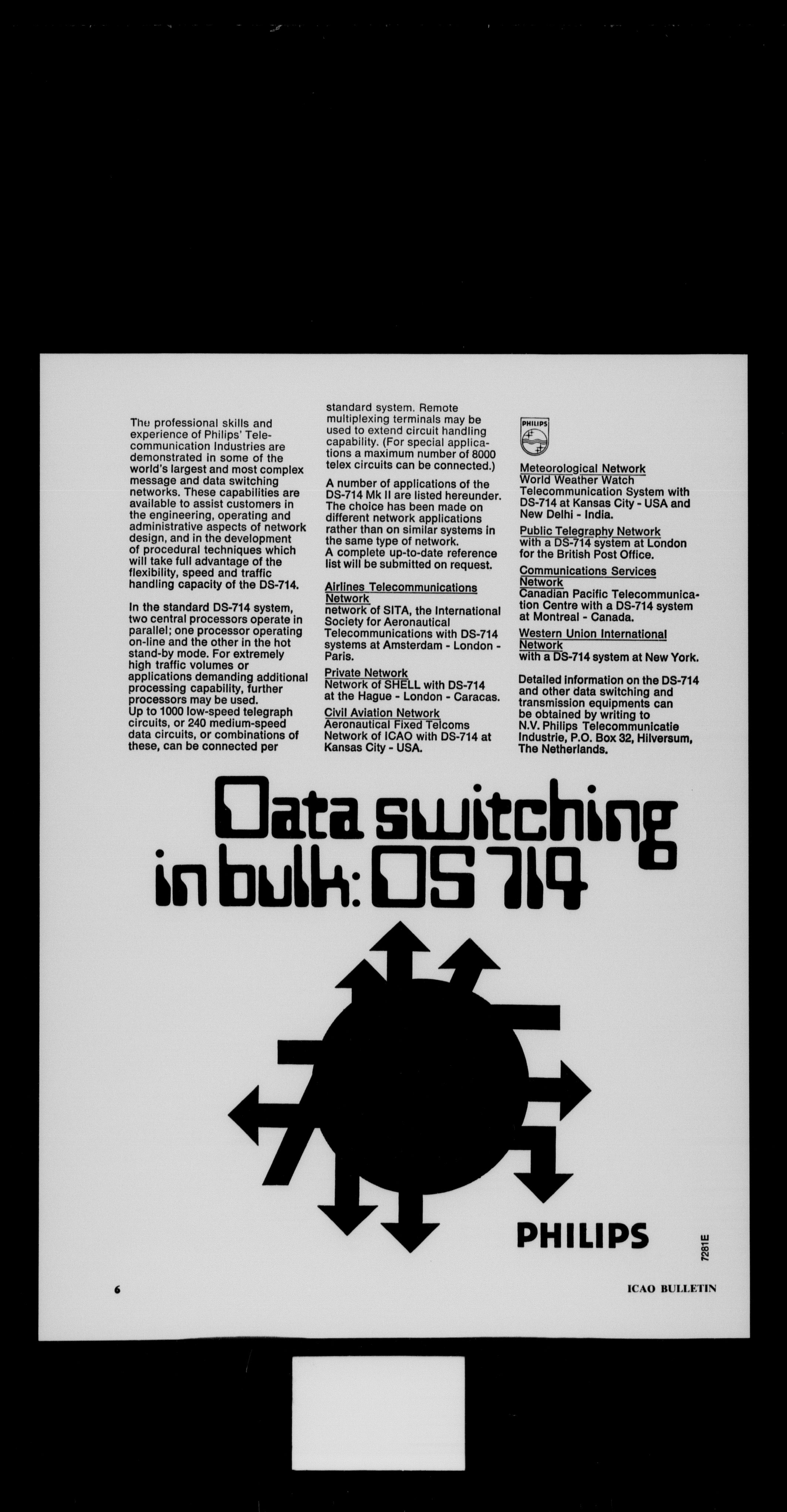 The professional skills and experience of Philips' Telecommunication Industries are demonstrated in some of the world's largest and most complex message and data switching networks. These capabilities are available to assist customers in the engineering, operating and administrative aspects of network design, and in the development of procedural techniques which will take full advantage of the flexibility, speed and traffic handling capacity of the DS-714.

In the standard DS-714 system, two central processors operate in parallel; one processor operating on-line and the other in the hot stand-by mode. For extremely high traffic volumes or applications demanding additional processing capability, further processors may be used.
Up to 1000 low-speed telegraph circuits, or 240 medium-speed data circuits, or combinations of these, can be connected per standard system. Remote multiplexing terminals may be used to extend circuit handling capability. (For special applications a maximum number of 8000 telex circuits can be connected.)

A number of applications of the DS-714 Mk II are listed hereunder. The choice has been made on different network applications rather than on similar systems in the same type of network.
A complete up-to-date reference list will be submitted on request.

Airlines Telecommunications Network
network of SITA, the International Society for Aeronautical Telecommunications with DS-714 systems at Amsterdam - London - Paris.

Private Network
Network of SHELL with DS-714 at the Hague - London - Caracas.

Civil Aviation Network
Aeronautical Fixed Telcoms Network of ICAO with DS-714 at Kansas City - USA.

PHILIPS

Meteorological Network
World Weather Watch Telecommunication System with DS-714 at Kansas City - USA and New Delhi - India.

Public Telegraphy Network
with a DS-714 system at London for the British Post Office.

Communications Services Network
Canadian Pacific Telecommunication Centre with a DS-714 system at Montreal - Canada.

Western Union International Network
with a DS-714 system at New York.

Detailed information on the DS-714 and other data switching and transmission equipments can be obtained by writing to N.V. Philips Telecommunicatie Industrie, P.O. Box 32, Hilversum, The Netherlands.

Data switching in bulk: DS 714

PHILIPS

7281E

6

ICAO BULLETIN